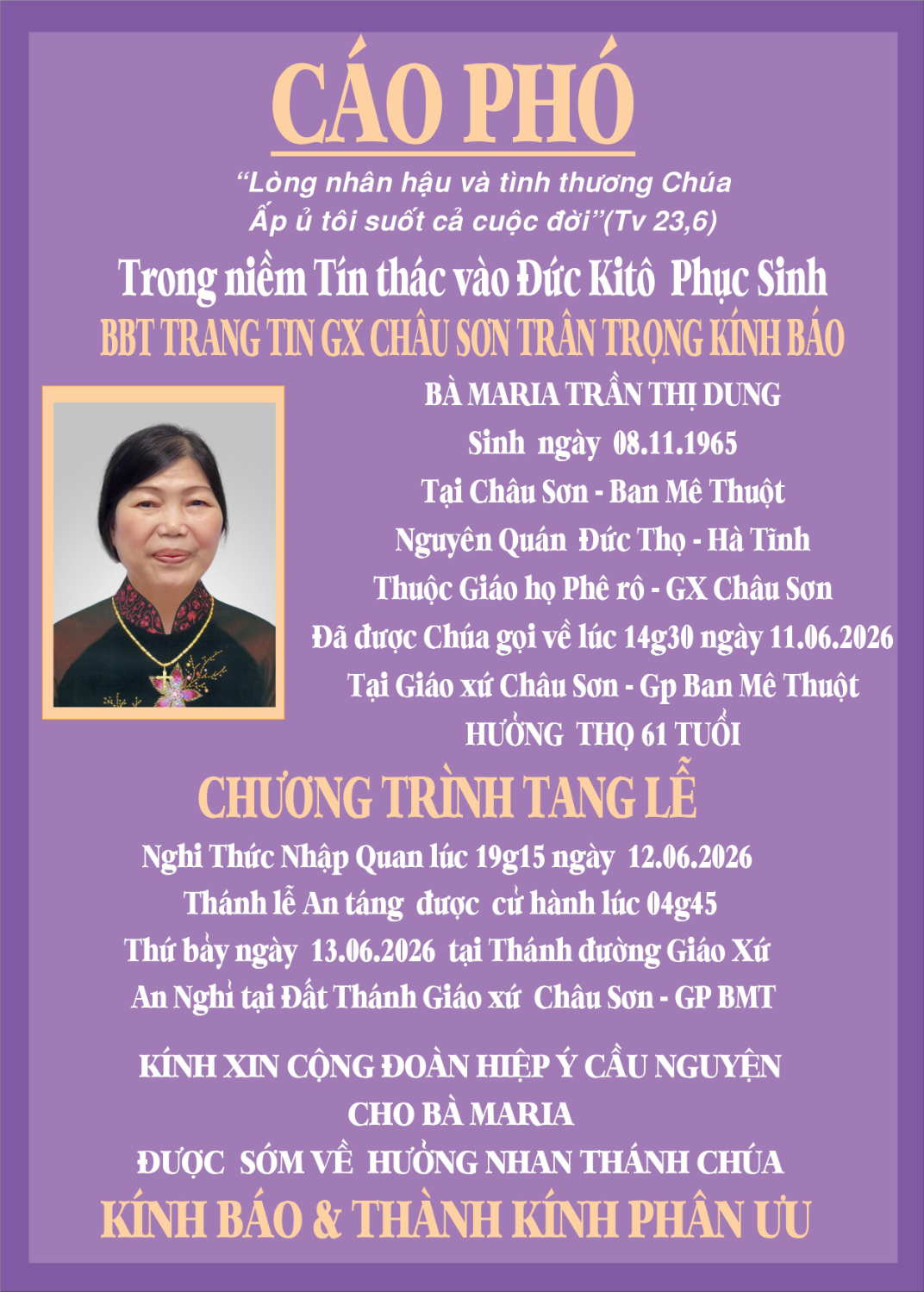 CÁO PHÓ

“Lòng nhân hậu và tình thương Chúa
Ấp ủ tôi suốt cả cuộc đời”(Tv 23,6)

Trong niềm Tín thác vào Đức Kitô Phục Sinh
BBT TRANG TIN GX CHÂU SƠN TRÂN TRỌNG KÍNH BÁO

BÀ MARIA TRẦN THỊ DUNG
Sinh ngày 08.11.1965
Tại Châu Sơn - Ban Mê Thuột
Nguyên Quán Đức Thọ - Hà Tĩnh
Thuộc Giáo họ Phê rô - GX Châu Sơn
Đã được Chúa gọi về lúc 14g30 ngày 11.06.2026
Tại Giáo xứ Châu Sơn - Gp Ban Mê Thuột
HƯỞNG THỌ 61 TUỔI

CHƯƠNG TRÌNH TANG LỄ

Nghi Thức Nhập Quan lúc 19g15 ngày 12.06.2026
Thánh lễ An táng được cử hành lúc 04g45
Thứ bảy ngày 13.06.2026 tại Thánh đường Giáo Xứ
An Nghỉ tại Đất Thánh Giáo xứ Châu Sơn - GP BMT

KÍNH XIN CỘNG ĐOÀN HIỆP Ý CẦU NGUYỆN
CHO BÀ MARIA
ĐƯỢC SỚM VỀ HƯỞNG NHAN THÁNH CHÚA

KÍNH BÁO & THÀNH KÍNH PHÂN ƯU